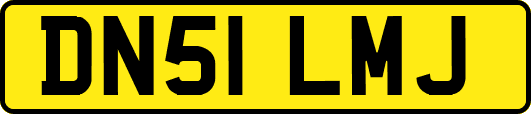 DN51 LMJ